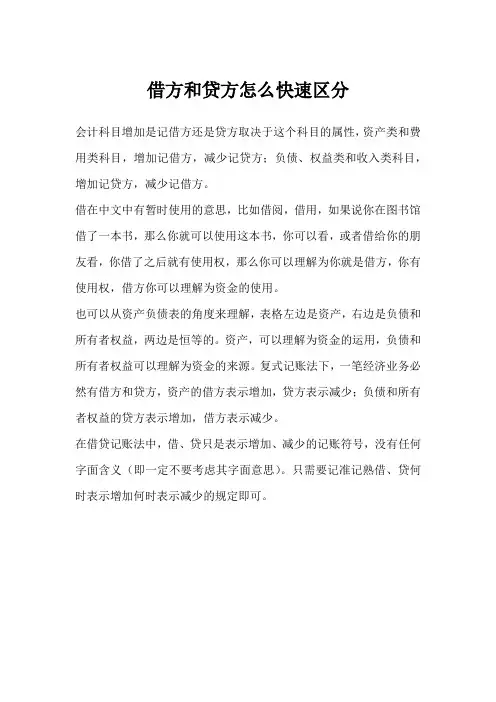 借方和贷方怎么快速区分

会计科目增加是记借方还是贷方取决于这个科目的属性，资产类和费用类科目，增加记借方，减少记贷方；负债、权益类和收入类科目，增加记贷方，减少记借方。

借在中文中有暂时使用的意思，比如借阅，借用，如果说你在图书馆借了一本书，那么你就可以使用这本书，你可以看，或者借给你的朋友看，你借了之后就有使用权，那么你可以理解为你就是借方，你有使用权，借方你可以理解为资金的使用。

也可以从资产负债表的角度来理解，表格左边是资产，右边是负债和所有者权益，两边是恒等的。资产，可以理解为资金的运用，负债和所有者权益可以理解为资金的来源。复式记账法下，一笔经济业务必然有借方和贷方，资产的借方表示增加，贷方表示减少；负债和所有者权益的贷方表示增加，借方表示减少。

在借贷记账法中，借、贷只是表示增加、减少的记账符号，没有任何字面含义（即一定不要考虑其字面意思）。只需要记准记熟借、贷何时表示增加何时表示减少的规定即可。